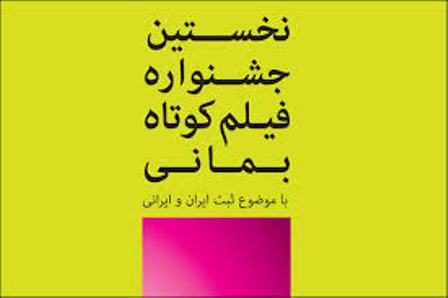 نخستین
جشنواره
فیلم کوتاه
بمانی

با موضوع ثبت ایران و ایرانی